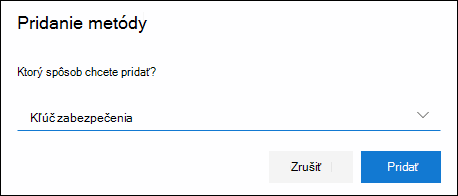 Pridanie metódy

Ktorý spôsob chcete pridať?

Kľúč zabezpečenia

Zrušiť

Pridať